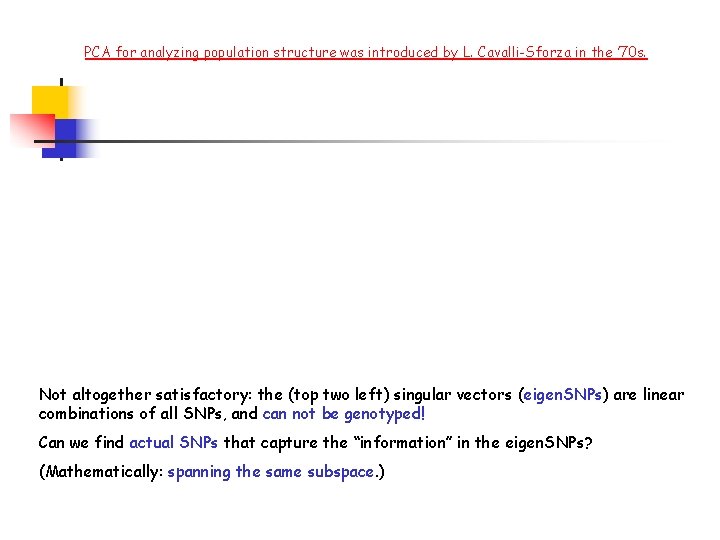 PCA for analyzing population structure was introduced by L. Cavalli-Sforza in the '70s.

Not altogether satisfactory: the (top two left) singular vectors (eigenSNPs) are linear combinations of all SNPs, and can not be genotyped!

Can we find actual SNPs that capture the "information" in the eigenSNPs?

(Mathematically: spanning the same subspace.)